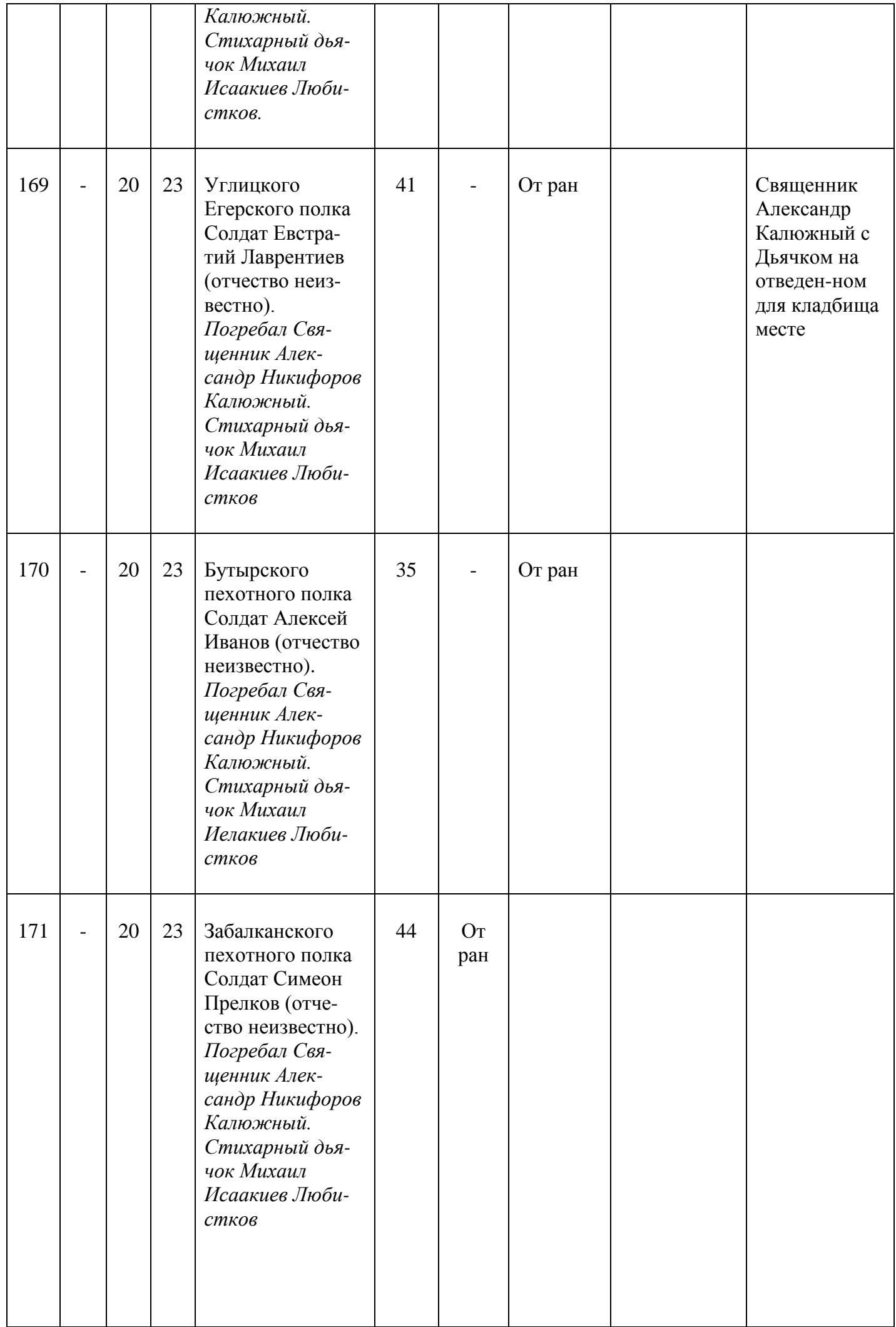 |  |  |  |  | Калюжный. Стихарный дьячок Михаил Исаакиев Любистков. |  |  |  |  |  |
|---|---|---|---|---|---|---|---|---|---|
| 169 | - | 20 | 23 | Углицкого Егерского полка Солдат Евстратий Лаврентиев (отчество неизвестно). Погребал Священник Александр Никифоров Калюжный. Стихарный дьячок Михаил Исаакиев Любистков | 41 | - | От ран |  | Священник Александр Калюжный с Дьячком на отведен-ном для кладбища месте |
| 170 | - | 20 | 23 | Бутырского пехотного полка Солдат Алексей Иванов (отчество неизвестно). Погребал Священник Александр Никифоров Калюжный. Стихарный дьячок Михаил Иелакиев Любистков | 35 | - | От ран |  |  |
| 171 | - | 20 | 23 | Забалканского пехотного полка Солдат Симеон Прелков (отчество неизвестно). Погребал Священник Александр Никифоров Калюжный. Стихарный дьячок Михаил Исаакиев Любистков | 44 | От ран |  |  |  |